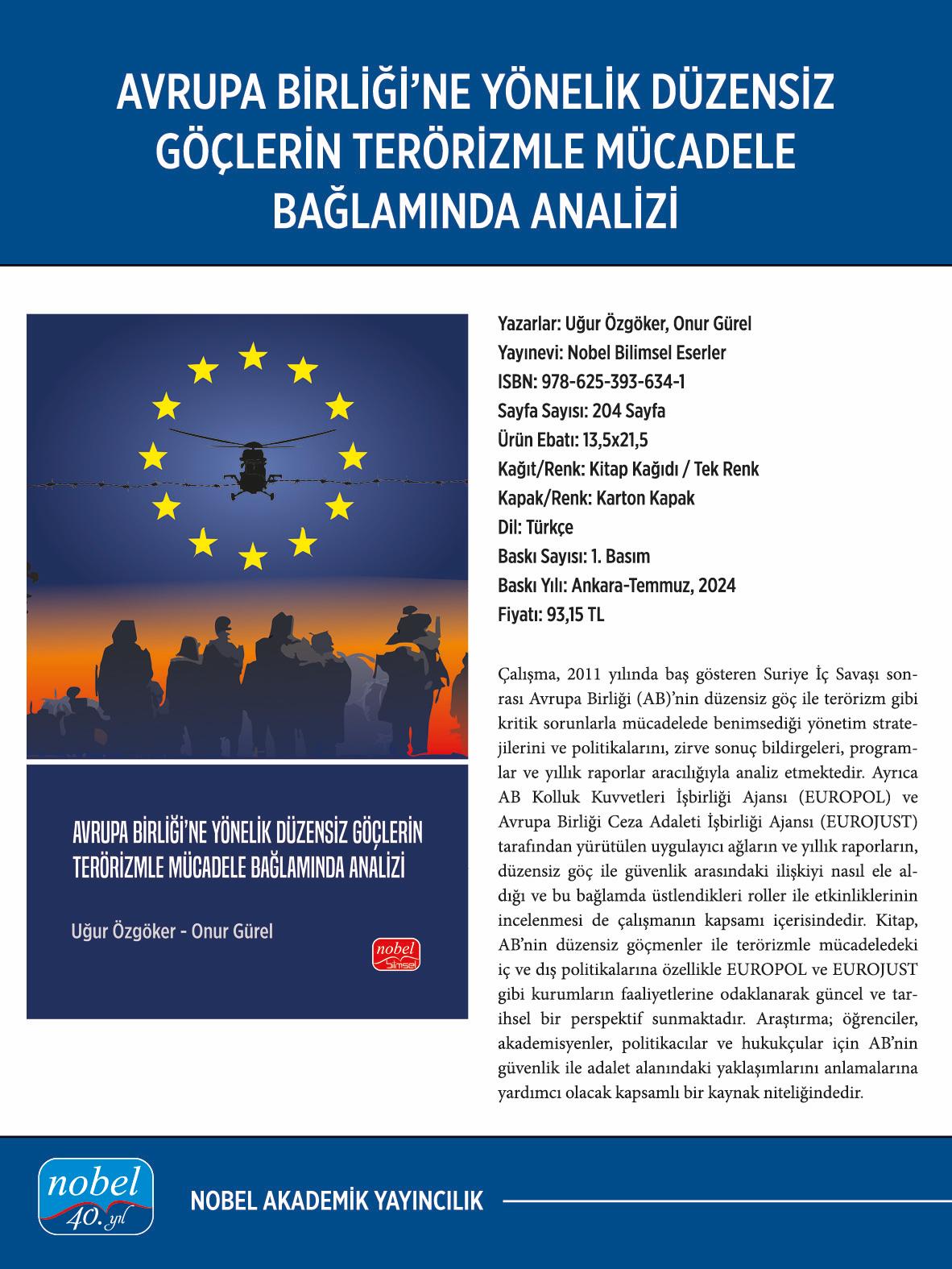 AVRUPA BİRLİĞİ'NE YÖNELİK DÜZENSİZ GÖÇLERİN TERÖRİZMLE MÜCADELE BAĞLAMINDA ANALİZİ

AVRUPA BİRLİĞİ'NE YÖNELİK DÜZENSİZ GÖÇLERİN TERÖRİZMLE MÜCADELE BAĞLAMINDA ANALİZİ

Uğur Özgöker - Onur Gürel

nobel Bilimsel

Yazarlar: Uğur Özgöker, Onur Gürel
Yayınevi: Nobel Bilimsel Eserler
ISBN: 978-625-393-634-1
Sayfa Sayısı: 204 Sayfa
Ürün Ebatı: 13,5x21,5
Kağıt/Renk: Kitap Kağıdı / Tek Renk
Kapak/Renk: Karton Kapak
Dil: Türkçe
Baskı Sayısı: 1. Basım
Baskı Yılı: Ankara-Temmuz, 2024
Fiyatı: 93,15 TL

Çalışma, 2011 yılında baş gösteren Suriye İç Savaşı sonrası Avrupa Birliği (AB)'nin düzensiz göç ile terörizm gibi kritik sorunlarla mücadelede benimsediği yönetim stratejilerini ve politikalarını, zirve sonuç bildirgeleri, programlar ve yıllık raporlar aracılığıyla analiz etmektedir. Ayrıca AB Kolluk Kuvvetleri İşbirliği Ajansı (EUROPOL) ve Avrupa Birliği Ceza Adaleti İşbirliği Ajansı (EUROJUST) tarafından yürütülen uygulayıcı ağların ve yıllık raporların, düzensiz göç ile güvenlik arasındaki ilişkiyi nasıl ele aldığı ve bu bağlamda üstlendikleri roller ile etkinliklerinin incelenmesi de çalışmanın kapsamı içerisindedir. Kitap, AB'nin düzensiz göçmenler ile terörizmle mücadeledeki iç ve dış politikalarına özellikle EUROPOL ve EUROJUST gibi kurumların faaliyetlerine odaklanarak güncel ve tarihsel bir perspektif sunmaktadır. Araştırma; öğrenciler, akademisyenler, politikacılar ve hukukçular için AB'nin güvenlik ile adalet alanındaki yaklaşımlarını anlamalarına yardımcı olacak kapsamlı bir kaynak niteliğindedir.

nobel 40. yıl

NOBEL AKADEMİK YAYINCILIK